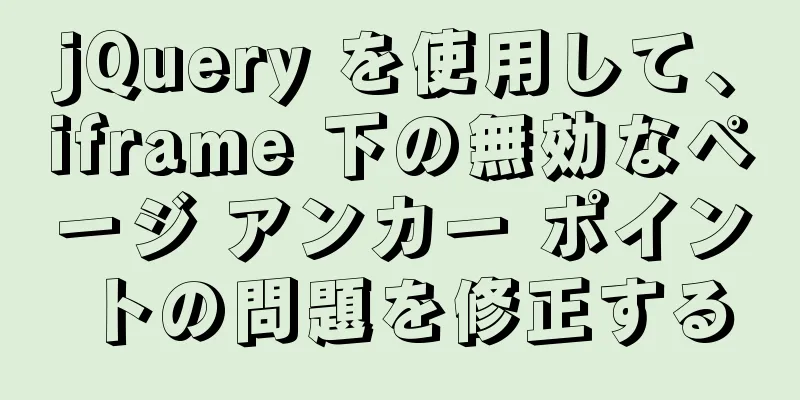 jQuery を使用して、iframe 下の無効なページ アンカー ポイントの問題を修正する